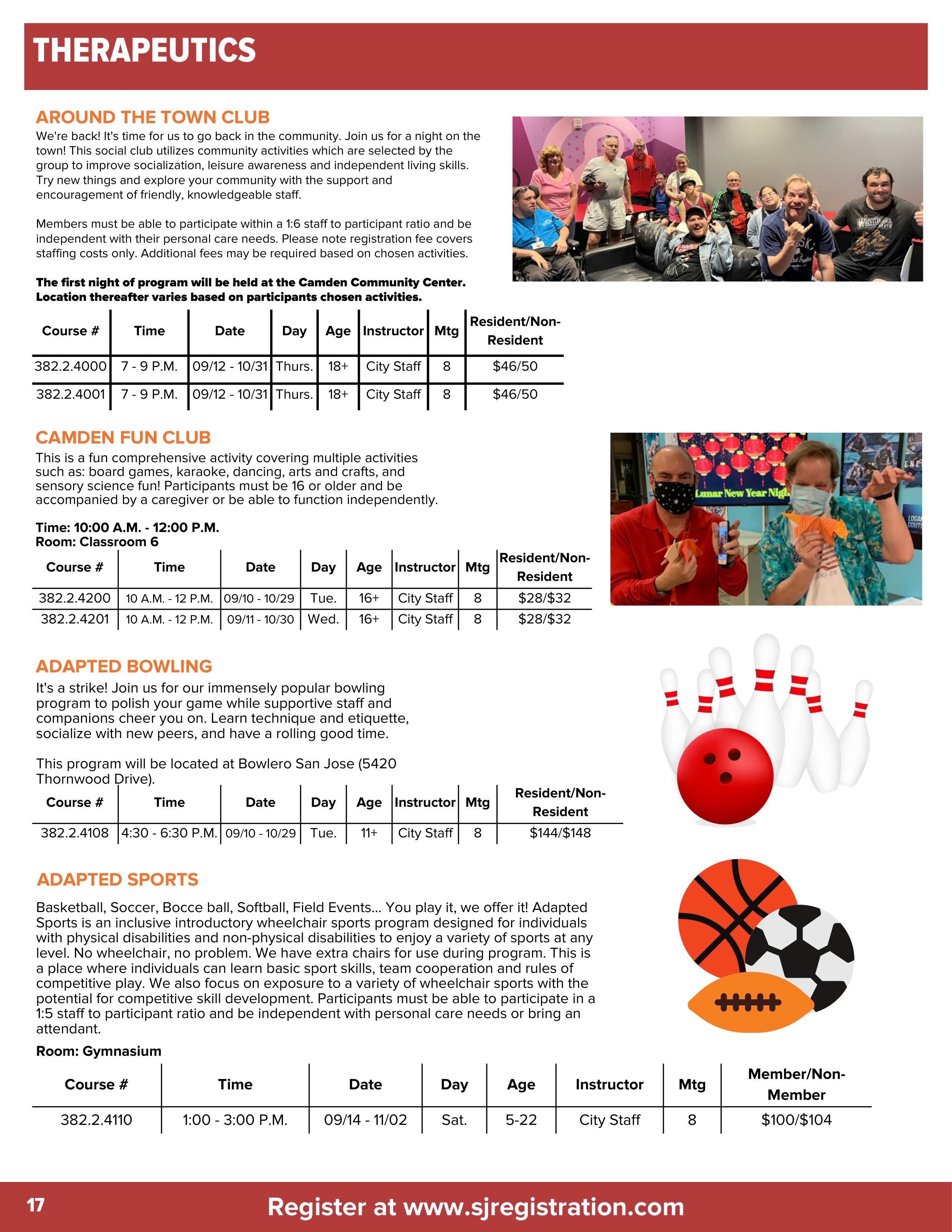 THERAPEUTICS

AROUND THE TOWN CLUB

We're back! It's time for us to go back in the community. Join us for a night on the town! This social club utilizes community activities which are selected by the group to improve socialization, leisure awareness and independent living skills. Try new things and explore your community with the support and encouragement of friendly, knowledgeable staff.

Members must be able to participate within a 1:6 staff to participant ratio and be independent with their personal care needs. Please note registration fee covers staffing costs only. Additional fees may be required based on chosen activities.

The first night of program will be held at the Camden Community Center. Location thereafter varies based on participants chosen activities.

| Course # | Time | Date | Day | Age | Instructor | Mtg | Resident/Non-Resident |
|---|---|---|---|---|---|---|---|
| 382.2.4000 | 7 - 9 P.M. | 09/12 - 10/31 | Thurs. | 18+ | City Staff | 8 | $46/50 |
| 382.2.4001 | 7 - 9 P.M. | 09/12 - 10/31 | Thurs. | 18+ | City Staff | 8 | $46/50 |

Lunar New Year Nig

CAMDEN FUN CLUB

This is a fun comprehensive activity covering multiple activities such as: board games, karaoke, dancing, arts and crafts, and sensory science fun! Participants must be 16 or older and be accompanied by a caregiver or be able to function independently.

Time: 10:00 A.M. - 12:00 P.M.
Room: Classroom 6

| Course # | Time | Date | Day | Age | Instructor | Mtg | Resident/Non-Resident |
|---|---|---|---|---|---|---|---|
| 382.2.4200 | 10 A.M. - 12 P.M. | 09/10 - 10/29 | Tue. | 16+ | City Staff | 8 | $28/$32 |
| 382.2.4201 | 10 A.M. - 12 P.M. | 09/11 - 10/30 | Wed. | 16+ | City Staff | 8 | $28/$32 |

ADAPTED BOWLING

It's a strike! Join us for our immensely popular bowling program to polish your game while supportive staff and companions cheer you on. Learn technique and etiquette, socialize with new peers, and have a rolling good time.

This program will be located at Bowlero San Jose (5420 Thornwood Drive).

| Course # | Time | Date | Day | Age | Instructor | Mtg | Resident/Non-Resident |
|---|---|---|---|---|---|---|---|
| 382.2.4108 | 4:30 - 6:30 P.M. | 09/10 - 10/29 | Tue. | 11+ | City Staff | 8 | $144/$148 |

ADAPTED SPORTS

Basketball, Soccer, Bocce ball, Softball, Field Events... You play it, we offer it! Adapted Sports is an inclusive introductory wheelchair sports program designed for individuals with physical disabilities and non-physical disabilities to enjoy a variety of sports at any level. No wheelchair, no problem. We have extra chairs for use during program. This is a place where individuals can learn basic sport skills, team cooperation and rules of competitive play. We also focus on exposure to a variety of wheelchair sports with the potential for competitive skill development. Participants must be able to participate in a 1:5 staff to participant ratio and be independent with personal care needs or bring an attendant.

Room: Gymnasium

| Course # | Time | Date | Day | Age | Instructor | Mtg | Member/Non-Member |
|---|---|---|---|---|---|---|---|
| 382.2.4110 | 1:00 - 3:00 P.M. | 09/14 - 11/02 | Sat. | 5-22 | City Staff | 8 | $100/$104 |

17 Register at www.sjregistration.com